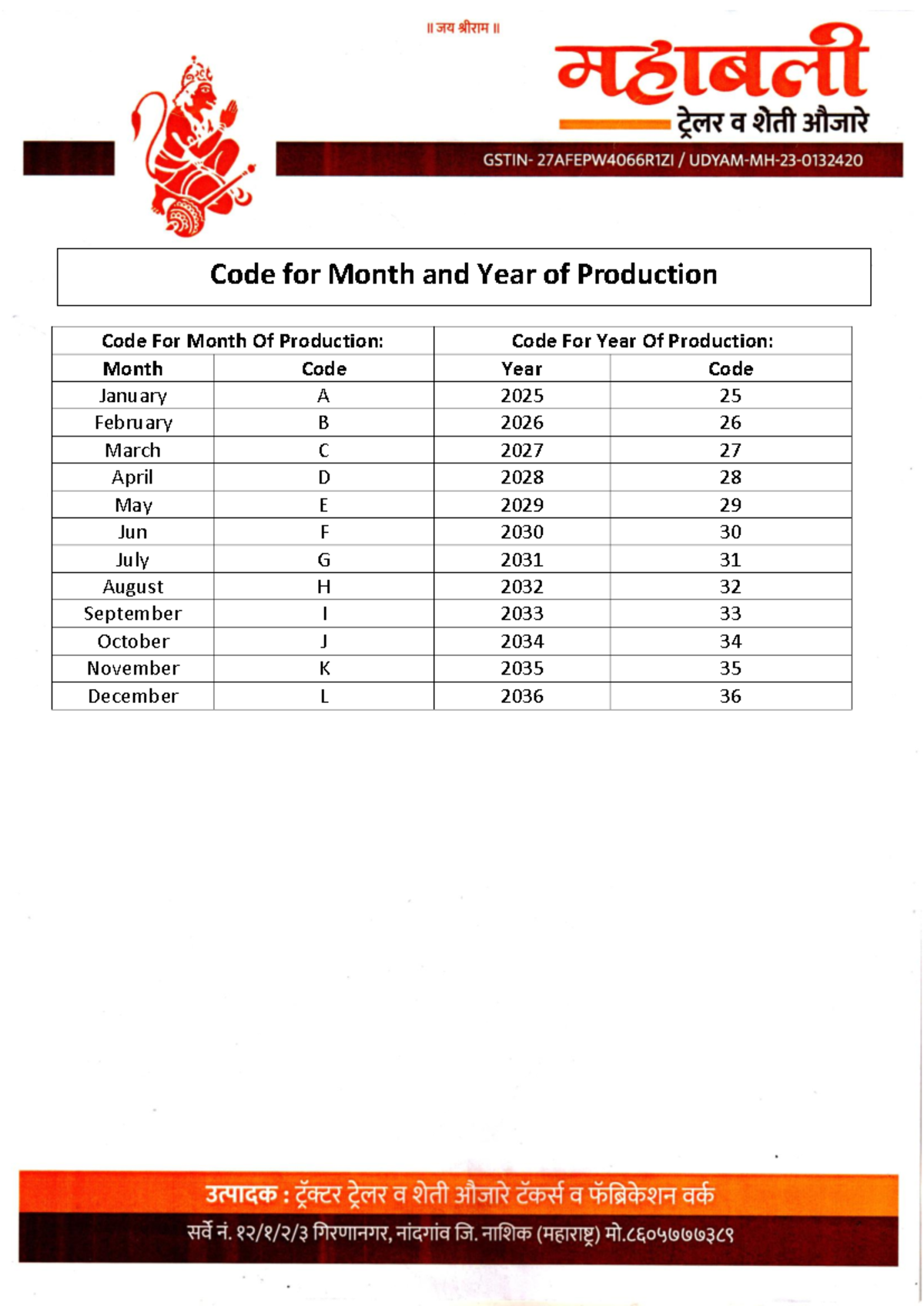 ॥ जय श्रीराम ॥

महाबली

ट्रेलर व शेती औजारे

GSTIN- 27AFEPW4066R1ZI / UDYAM-MH-23-0132420

Code for Month and Year of Production

| Code For Month Of Production: | | Code For Year Of Production: | |
|---|---|---|---|
| Month | Code | Year | Code |
| January | A | 2025 | 25 |
| February | B | 2026 | 26 |
| March | C | 2027 | 27 |
| April | D | 2028 | 28 |
| May | E | 2029 | 29 |
| Jun | F | 2030 | 30 |
| July | G | 2031 | 31 |
| August | H | 2032 | 32 |
| September | I | 2033 | 33 |
| October | J | 2034 | 34 |
| November | K | 2035 | 35 |
| December | L | 2036 | 36 |

उत्पादक : ट्रॅक्टर ट्रेलर व शेती औजारे टॅकर्स व फॅब्रिकेशन वर्क

सर्वे नं. १२/१/२/३ गिरणानगर, नांदगांव जि. नाशिक (महाराष्ट्र) मो.८६०५७७७३८९